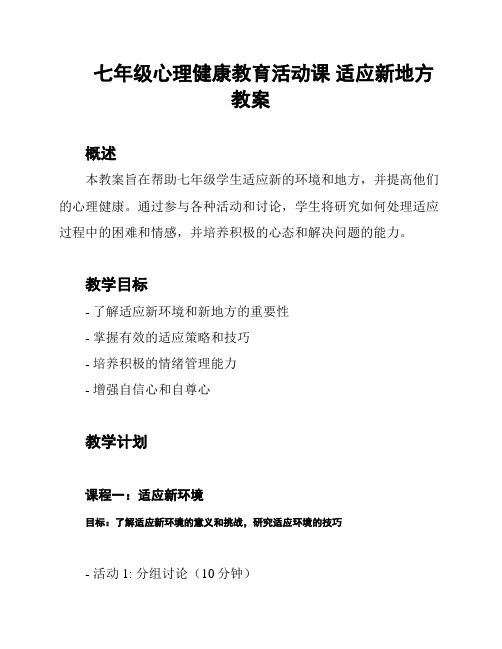 七年级心理健康教育活动课 适应新地方教案

概述

本教案旨在帮助七年级学生适应新的环境和地方，并提高他们的心理健康。通过参与各种活动和讨论，学生将研究如何处理适应过程中的困难和情感，并培养积极的心态和解决问题的能力。

教学目标

- 了解适应新环境和新地方的重要性

- 掌握有效的适应策略和技巧

- 培养积极的情绪管理能力

- 增强自信心和自尊心

教学计划

课程一：适应新环境

目标：了解适应新环境的意义和挑战，研究适应环境的技巧

- 活动 1: 分组讨论（10 分钟）